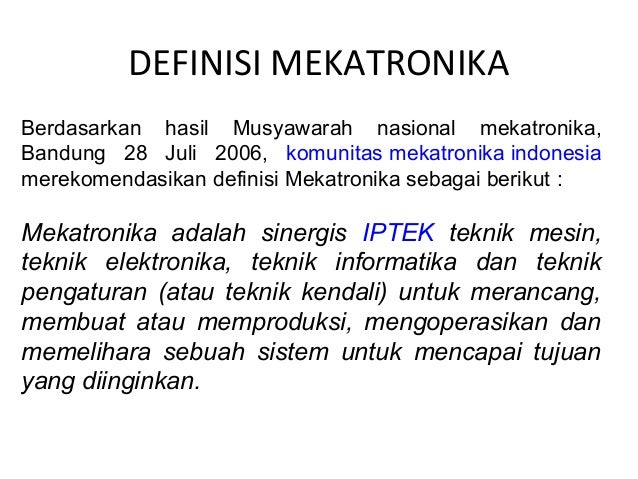 DEFINISI MEKATRONIKA

Berdasarkan hasil Musyawarah nasional mekatronika, Bandung 28 Juli 2006, komunitas mekatronika indonesia merekomendasikan definisi Mekatronika sebagai berikut :

Mekatronika adalah sinergis IPTEK teknik mesin, teknik elektronika, teknik informatika dan teknik pengaturan (atau teknik kendali) untuk merancang, membuat atau memproduksi, mengoperasikan dan memelihara sebuah sistem untuk mencapai tujuan yang diinginkan.